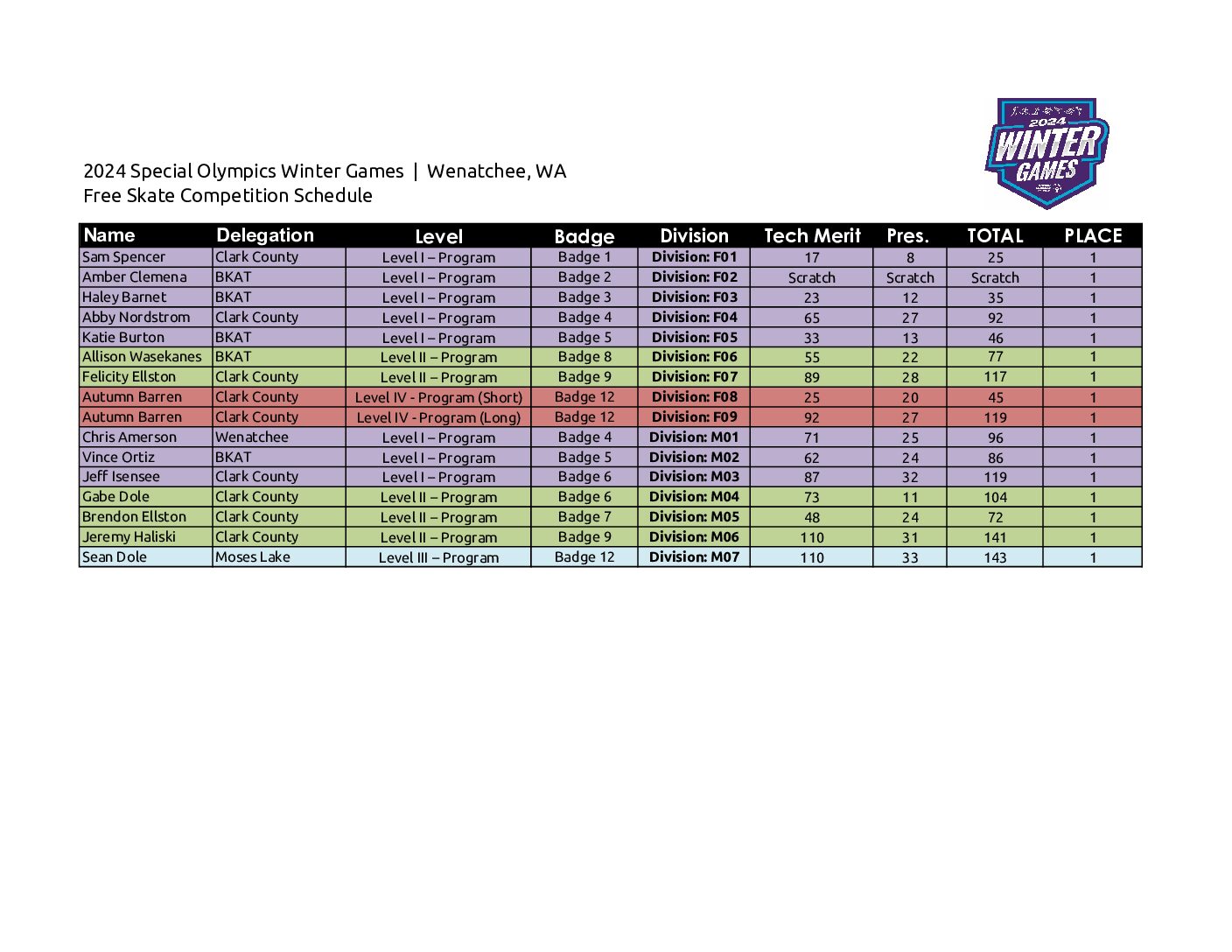 2024 Special Olympics Winter Games | Wenatchee, WA
Free Skate Competition Schedule

2024
WINTER
GAMES

| Name | Delegation | Level | Badge | Division | Tech Merit | Pres. | TOTAL | PLACE |
|---|---|---|---|---|---|---|---|---|
| Sam Spencer | Clark County | Level I – Program | Badge 1 | Division: F01 | 17 | 8 | 25 | 1 |
| Amber Clemena | BKAT | Level I – Program | Badge 2 | Division: F02 | Scratch | Scratch | Scratch | 1 |
| Haley Barnet | BKAT | Level I – Program | Badge 3 | Division: F03 | 23 | 12 | 35 | 1 |
| Abby Nordstrom | Clark County | Level I – Program | Badge 4 | Division: F04 | 65 | 27 | 92 | 1 |
| Katie Burton | BKAT | Level I – Program | Badge 5 | Division: F05 | 33 | 13 | 46 | 1 |
| Allison Wasekanes | BKAT | Level II – Program | Badge 8 | Division: F06 | 55 | 22 | 77 | 1 |
| Felicity Ellston | Clark County | Level II – Program | Badge 9 | Division: F07 | 89 | 28 | 117 | 1 |
| Autumn Barren | Clark County | Level IV - Program (Short) | Badge 12 | Division: F08 | 25 | 20 | 45 | 1 |
| Autumn Barren | Clark County | Level IV - Program (Long) | Badge 12 | Division: F09 | 92 | 27 | 119 | 1 |
| Chris Amerson | Wenatchee | Level I – Program | Badge 4 | Division: M01 | 71 | 25 | 96 | 1 |
| Vince Ortiz | BKAT | Level I – Program | Badge 5 | Division: M02 | 62 | 24 | 86 | 1 |
| Jeff Isensee | Clark County | Level I – Program | Badge 6 | Division: M03 | 87 | 32 | 119 | 1 |
| Gabe Dole | Clark County | Level II – Program | Badge 6 | Division: M04 | 73 | 11 | 104 | 1 |
| Brendon Ellston | Clark County | Level II – Program | Badge 7 | Division: M05 | 48 | 24 | 72 | 1 |
| Jeremy Haliski | Clark County | Level II – Program | Badge 9 | Division: M06 | 110 | 31 | 141 | 1 |
| Sean Dole | Moses Lake | Level III – Program | Badge 12 | Division: M07 | 110 | 33 | 143 | 1 |